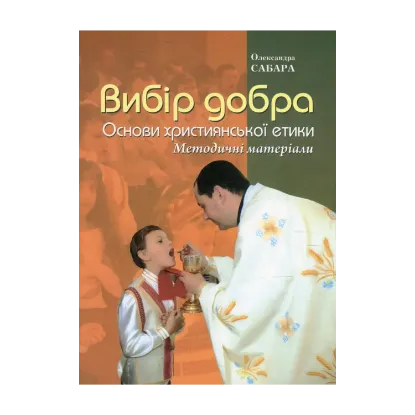 Олександра
САБАРА

Вибір добра

Основи християнської етики

Методичні матеріали